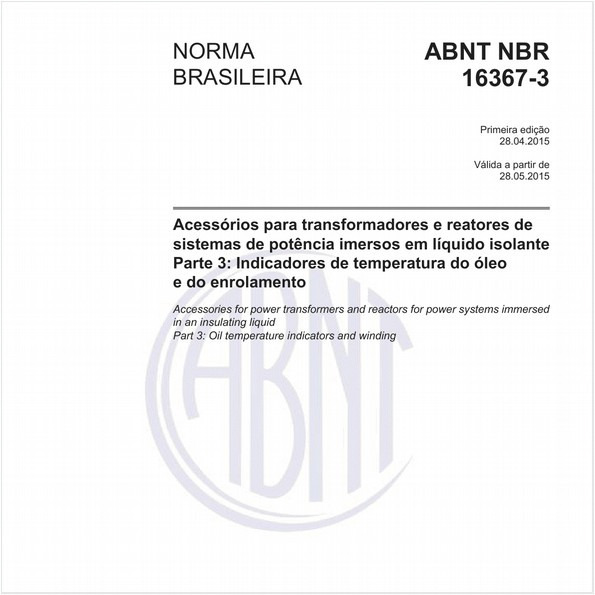 NORMA BRASILEIRA

ABNT NBR 16367-3

Primeira edição
28.04.2015

Válida a partir de
28.05.2015

Acessórios para transformadores e reatores de sistemas de potência imersos em líquido isolante
Parte 3: Indicadores de temperatura do óleo e do enrolamento

Accessories for power transformers and reactors for power systems immersed in an insulating liquid
Part 3: Oil temperature indicators and winding

ABNT